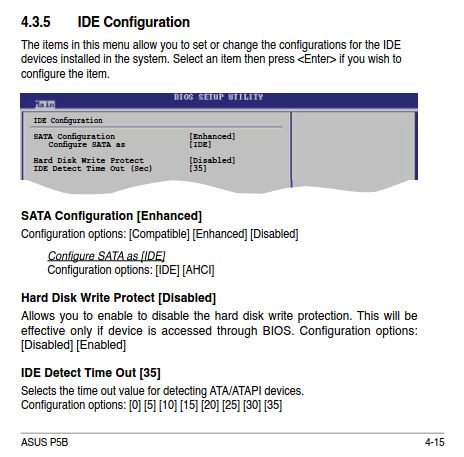 4.3.5 IDE Configuration

The items in this menu allow you to set or change the configurations for the IDE devices installed in the system. Select an item then press <Enter> if you wish to configure the item.

BIOS SETUP UTILITY
Main

IDE Configuration

SATA Configuration [Enhanced]
Configure SATA as [IDE]

Hard Disk Write Protect [Disabled]
IDE Detect Time Out (Sec) [35]

SATA Configuration [Enhanced]
Configuration options: [Compatible] [Enhanced] [Disabled]

Configure SATA as [IDE]
Configuration options: [IDE] [AHCI]

Hard Disk Write Protect [Disabled]
Allows you to enable to disable the hard disk write protection. This will be effective only if device is accessed through BIOS. Configuration options: [Disabled] [Enabled]

IDE Detect Time Out [35]
Selects the time out value for detecting ATA/ATAPI devices.
Configuration options: [0] [5] [10] [15] [20] [25] [30] [35]

ASUS P5B 4-15